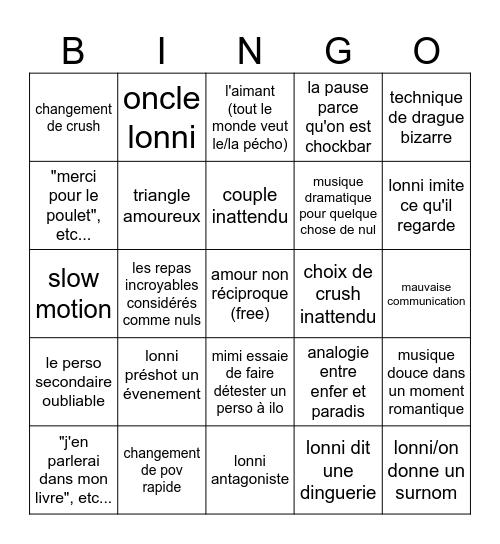 | B | I | N | G | O |
|---|---|---|---|---|
| changement de crush | oncle lonni | l'aimant (tout le monde veut le/la pécho) | la pause parce qu'on est chockbar | technique de drague bizarre |
| "merci pour le poulet", etc... | triangle amoureux | couple inattendu | musique dramatique pour quelque chose de nul | lonni imite ce qu'il regarde |
| slow motion | les repas incroyables considérés comme nuls | amour non réciproque (free) | choix de crush inattendu | mauvaise communication |
| le perso secondaire oubliable | lonni préshot un évenement | mimi essaie de faire détester un perso à ilo | analogie entre enfer et paradis | musique douce dans un moment romantique |
| "j'en parlerai dans mon livre", etc... | changement de pov rapide | lonni antagoniste | lonni dit une dinguerie | lonni/on donne un surnom |